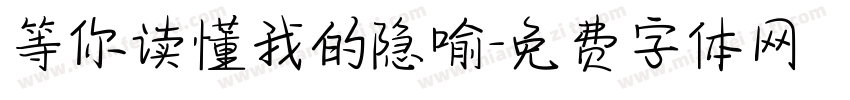 等你读懂我的隐喻-免费字体网